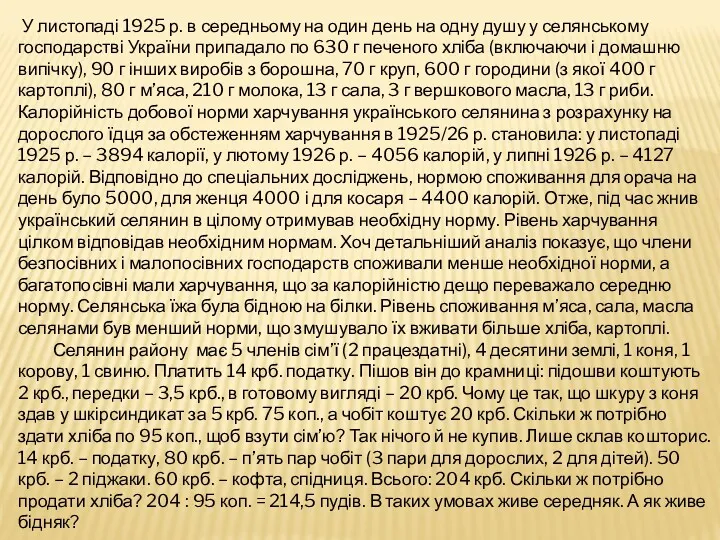 У листопаді 1925 р. в середньому на один день на одну душу у селянському господарстві України припадало по 630 г печеного хліба (включаючи і домашню випічку), 90 г інших виробів з борошна, 70 г круп, 600 г городини (з якої 400 г картоплі), 80 г м'яса, 210 г молока, 13 г сала, 3 г вершкового масла, 13 г риби. Калорійність добової норми харчування українського селянина з розрахунку на дорослого їдця за обстеженням харчування в 1925/26 р. становила: у листопаді 1925 р. – 3894 калорії, у лютому 1926 р. – 4056 калорій, у липні 1926 р. – 4127 калорій. Відповідно до спеціальних досліджень, нормою споживання для орача на день було 5000, для женця 4000 і для косаря – 4400 калорій. Отже, під час жнив український селянин в цілому отримував необхідну норму. Рівень харчування цілком відповідав необхідним нормам. Хоч детальніший аналіз показує, що члени безпосівних і малопосівних господарств споживали менше необхідної норми, а багатопосівні мали харчування, що за калорійністю дещо переважало середню норму. Селянська їжа була бідною на білки. Рівень споживання м'яса, сала, масла селянами був менший норми, що змушувало їх вживати більше хліба, картоплі.

Селянин району має 5 членів сім'ї (2 працездатні), 4 десятини землі, 1 коня, 1 корову, 1 свиню. Платить 14 крб. податку. Пішов він до крамниці: підошви коштують 2 крб., передки – 3,5 крб., в готовому вигляді – 20 крб. Чому це так, що шкуру з коня здав у шкірсиндикат за 5 крб. 75 коп., а чобіт коштує 20 крб. Скільки ж потрібно здати хліба по 95 коп., щоб взути сім'ю? Так нічого й не купив. Лише склав кошторис. 14 крб. – податку, 80 крб. – п'ять пар чобіт (3 пари для дорослих, 2 для дітей). 50 крб. – 2 піджаки. 60 крб. – кофта, спідниця. Всього: 204 крб. Скільки ж потрібно продати хліба? 204 : 95 коп. = 214,5 пудів. В таких умовах живе середняк. А як живе бідняк?